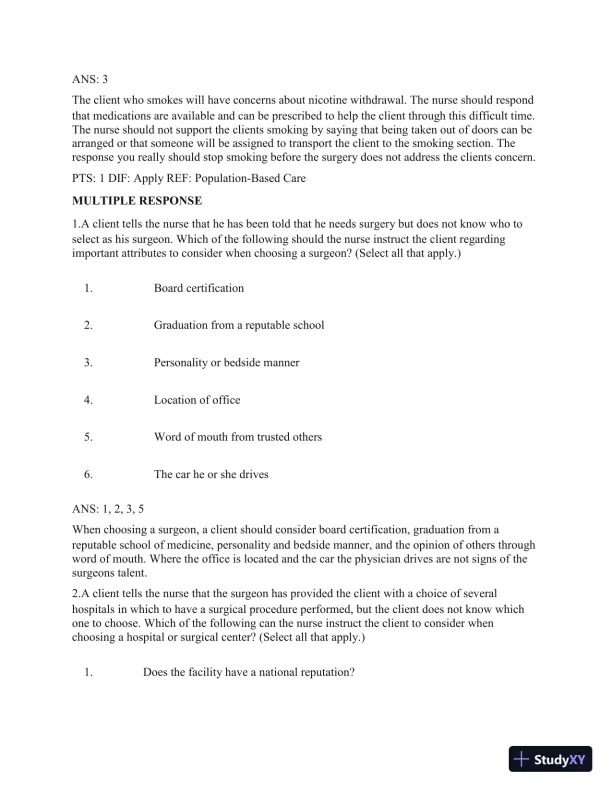 ANS: 3

The client who smokes will have concerns about nicotine withdrawal. The nurse should respond that medications are available and can be prescribed to help the client through this difficult time. The nurse should not support the clients smoking by saying that being taken out of doors can be arranged or that someone will be assigned to transport the client to the smoking section. The response you really should stop smoking before the surgery does not address the clients concern.

PTS: 1 DIF: Apply REF: Population-Based Care

MULTIPLE RESPONSE

1.A client tells the nurse that he has been told that he needs surgery but does not know who to select as his surgeon. Which of the following should the nurse instruct the client regarding important attributes to consider when choosing a surgeon? (Select all that apply.)

1. Board certification

2. Graduation from a reputable school

3. Personality or bedside manner

4. Location of office

5. Word of mouth from trusted others

6. The car he or she drives

ANS: 1, 2, 3, 5

When choosing a surgeon, a client should consider board certification, graduation from a reputable school of medicine, personality and bedside manner, and the opinion of others through word of mouth. Where the office is located and the car the physician drives are not signs of the surgeons talent.

2.A client tells the nurse that the surgeon has provided the client with a choice of several hospitals in which to have a surgical procedure performed, but the client does not know which one to choose. Which of the following can the nurse instruct the client to consider when choosing a hospital or surgical center? (Select all that apply.)

1. Does the facility have a national reputation?

StudyXY